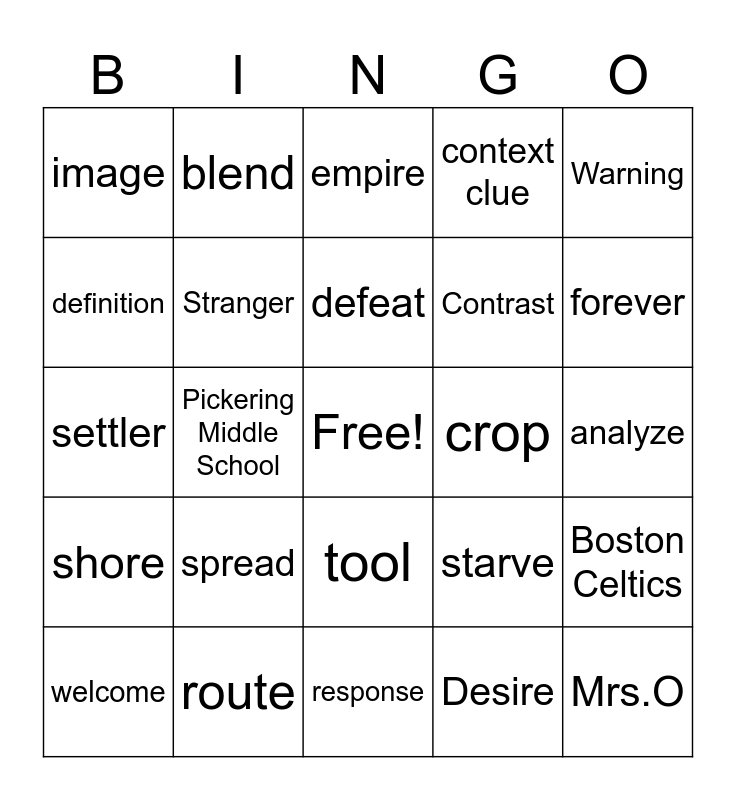 | B | I | N | G | O |
|---|---|---|---|---|
| image | blend | empire | context clue | Warning |
| definition | Stranger | defeat | Contrast | forever |
| settler | Pickering Middle School | Free! | crop | analyze |
| shore | spread | tool | starve | Boston Celtics |
| welcome | route | response | Desire | Mrs.O |